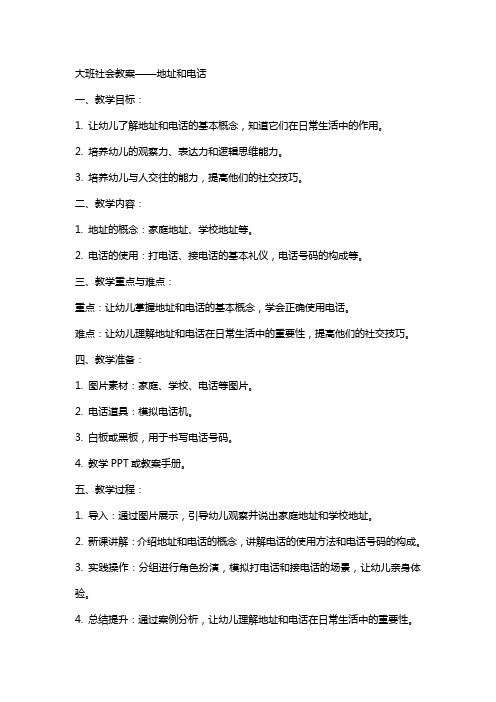 大班社会教案——地址和电话

一、教学目标：

1. 让幼儿了解地址和电话的基本概念，知道它们在日常生活中的作用。

2. 培养幼儿的观察力、表达力和逻辑思维能力。

3. 培养幼儿与人交往的能力，提高他们的社交技巧。

二、教学内容：

1. 地址的概念：家庭地址、学校地址等。

2. 电话的使用：打电话、接电话的基本礼仪，电话号码的构成等。

三、教学重点与难点：

重点：让幼儿掌握地址和电话的基本概念，学会正确使用电话。

难点：让幼儿理解地址和电话在日常生活中的重要性，提高他们的社交技巧。

四、教学准备：

1. 图片素材：家庭、学校、电话等图片。

2. 电话道具：模拟电话机。

3. 白板或黑板，用于书写电话号码。

4. 教学 PPT 或教案手册。

五、教学过程：

1. 导入：通过图片展示，引导幼儿观察并说出家庭地址和学校地址。

2. 新课讲解：介绍地址和电话的概念，讲解电话的使用方法和电话号码的构成。

3. 实践操作：分组进行角色扮演，模拟打电话和接电话的场景，让幼儿亲身体验。

4. 总结提升：通过案例分析，让幼儿理解地址和电话在日常生活中的重要性。